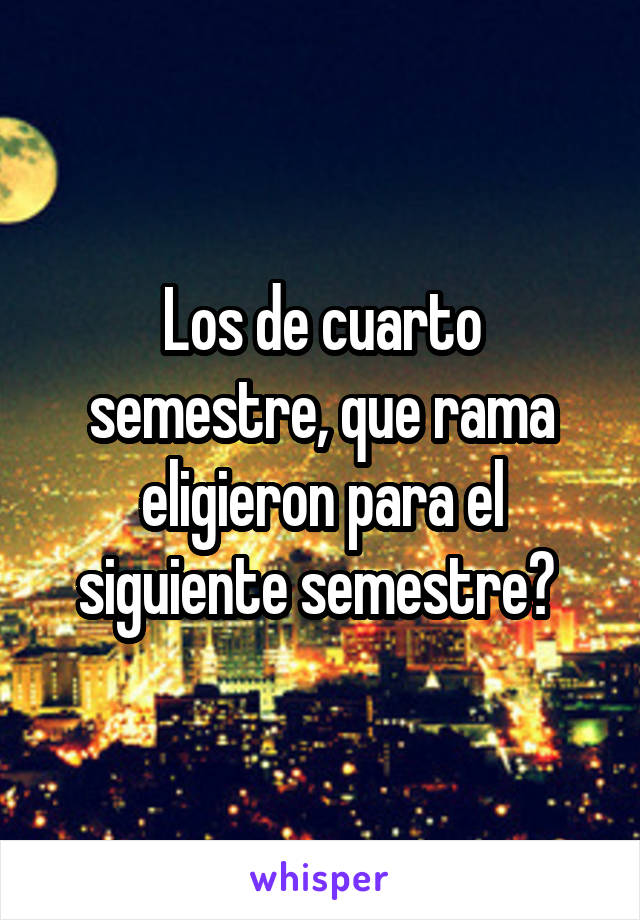 Los de cuarto semestre, que rama eligieron para el siguiente semestre?

whisper